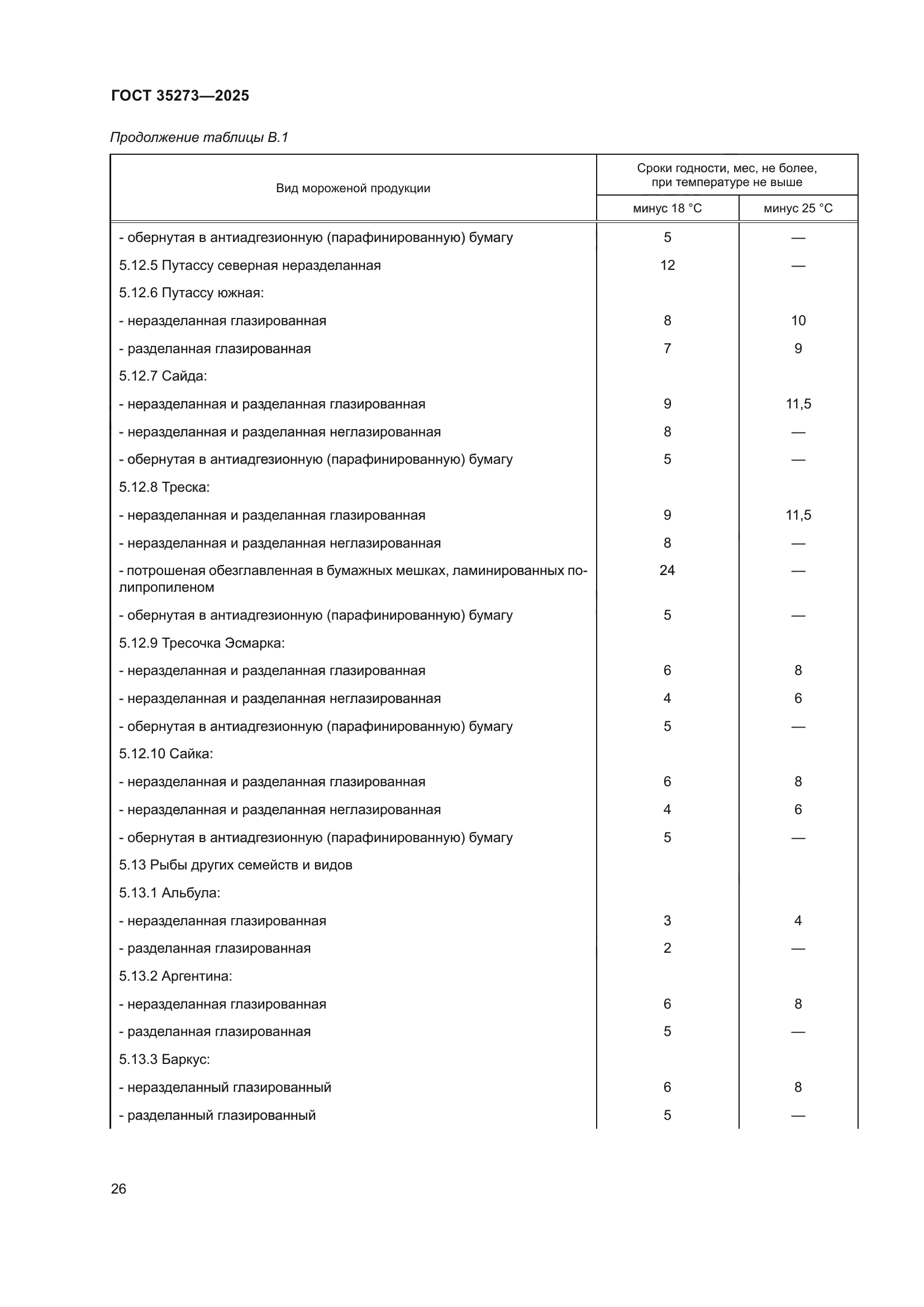 ГОСТ 35273—2025

Продолжение таблицы В.1

| Вид мороженой продукции | Сроки годности, мес, не более, при температуре не выше минус 18 °С | Сроки годности, мес, не более, при температуре не выше минус 25 °С |
|---|---|---|
| - обернутая в антиадгезионную (парафинированную) бумагу | 5 | — |
| 5.12.5 Путассу северная неразделанная | 12 | — |
| 5.12.6 Путассу южная: | | |
| - неразделанная глазированная | 8 | 10 |
| - разделанная глазированная | 7 | 9 |
| 5.12.7 Сайда: | | |
| - неразделанная и разделанная глазированная | 9 | 11,5 |
| - неразделанная и разделанная неглазированная | 8 | — |
| - обернутая в антиадгезионную (парафинированную) бумагу | 5 | — |
| 5.12.8 Треска: | | |
| - неразделанная и разделанная глазированная | 9 | 11,5 |
| - неразделанная и разделанная неглазированная | 8 | — |
| - потрошеная обезглавленная в бумажных мешках, ламинированных полипропиленом | 24 | — |
| - обернутая в антиадгезионную (парафинированную) бумагу | 5 | — |
| 5.12.9 Тресочка Эсмарка: | | |
| - неразделанная и разделанная глазированная | 6 | 8 |
| - неразделанная и разделанная неглазированная | 4 | 6 |
| - обернутая в антиадгезионную (парафинированную) бумагу | 5 | — |
| 5.12.10 Сайка: | | |
| - неразделанная и разделанная глазированная | 6 | 8 |
| - неразделанная и разделанная неглазированная | 4 | 6 |
| - обернутая в антиадгезионную (парафинированную) бумагу | 5 | — |
| 5.13 Рыбы других семейств и видов | | |
| 5.13.1 Альбула: | | |
| - неразделанная глазированная | 3 | 4 |
| - разделанная глазированная | 2 | — |
| 5.13.2 Аргентина: | | |
| - неразделанная глазированная | 6 | 8 |
| - разделанная глазированная | 5 | — |
| 5.13.3 Баркус: | | |
| - неразделанный глазированный | 6 | 8 |
| - разделанный глазированный | 5 | — |

26